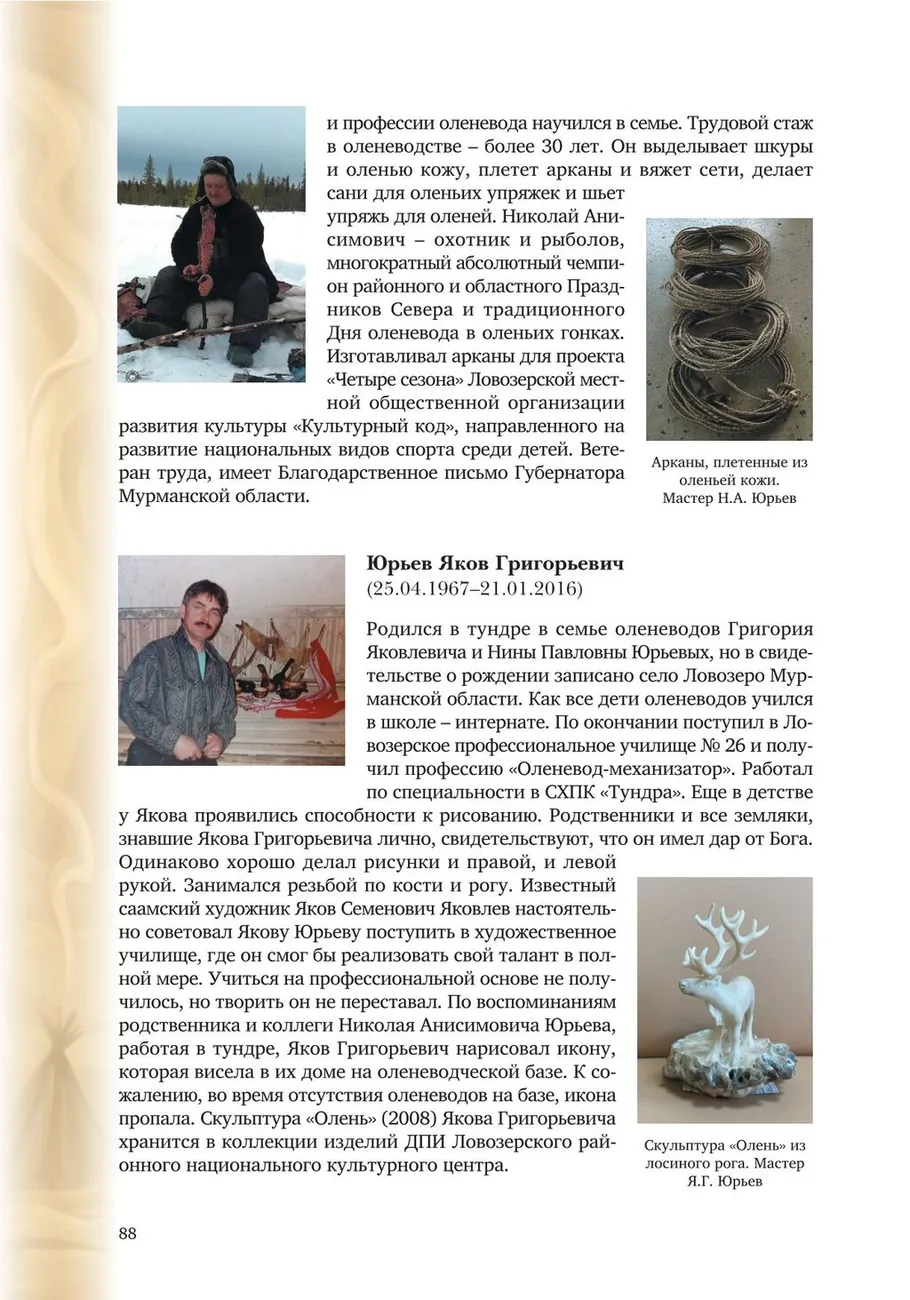 и профессии оленевода научился в семье. Трудовой стаж в оленеводстве – более 30 лет. Он выделывает шкуры и оленью кожу, плетет арканы и вяжет сети, делает сани для оленьих упряжек и шьет упряжь для оленей. Николай Анисимович – охотник и рыболов, многократный абсолютный чемпион районного и областного Праздников Севера и традиционного Дня оленевода в оленьих гонках. Изготавливал арканы для проекта «Четыре сезона» Ловозерской местной общественной организации развития культуры «Культурный код», направленного на развитие национальных видов спорта среди детей. Ветеран труда, имеет Благодарственное письмо Губернатора Мурманской области.

Арканы, плетенные из оленьей кожи. Мастер Н.А. Юрьев

Юрьев Яков Григорьевич
(25.04.1967–21.01.2016)

Родился в тундре в семье оленеводов Григория Яковлевича и Нины Павловны Юрьевых, но в свидетельстве о рождении записано село Ловозеро Мурманской области. Как все дети оленеводов учился в школе – интернате. По окончании поступил в Ловозерское профессиональное училище № 26 и получил профессию «Оленевод-механизатор». Работал по специальности в СХПК «Тундра». Еще в детстве у Якова проявились способности к рисованию. Родственники и все земляки, знавшие Якова Григорьевича лично, свидетельствуют, что он имел дар от Бога. Одинаково хорошо делал рисунки и правой, и левой рукой. Занимался резьбой по кости и рогу. Известный саамский художник Яков Семенович Яковлев настоятельно советовал Якову Юрьеву поступить в художественное училище, где он смог бы реализовать свой талант в полной мере. Учиться на профессиональной основе не получилось, но творить он не переставал. По воспоминаниям родственника и коллеги Николая Анисимовича Юрьева, работая в тундре, Яков Григорьевич нарисовал икону, которая висела в их доме на оленеводческой базе. К сожалению, во время отсутствия оленеводов на базе, икона пропала. Скульптура «Олень» (2008) Якова Григорьевича хранится в коллекции изделий ДПИ Ловозерского районного национального культурного центра.

Скульптура «Олень» из лосиного рога. Мастер Я.Г. Юрьев

88